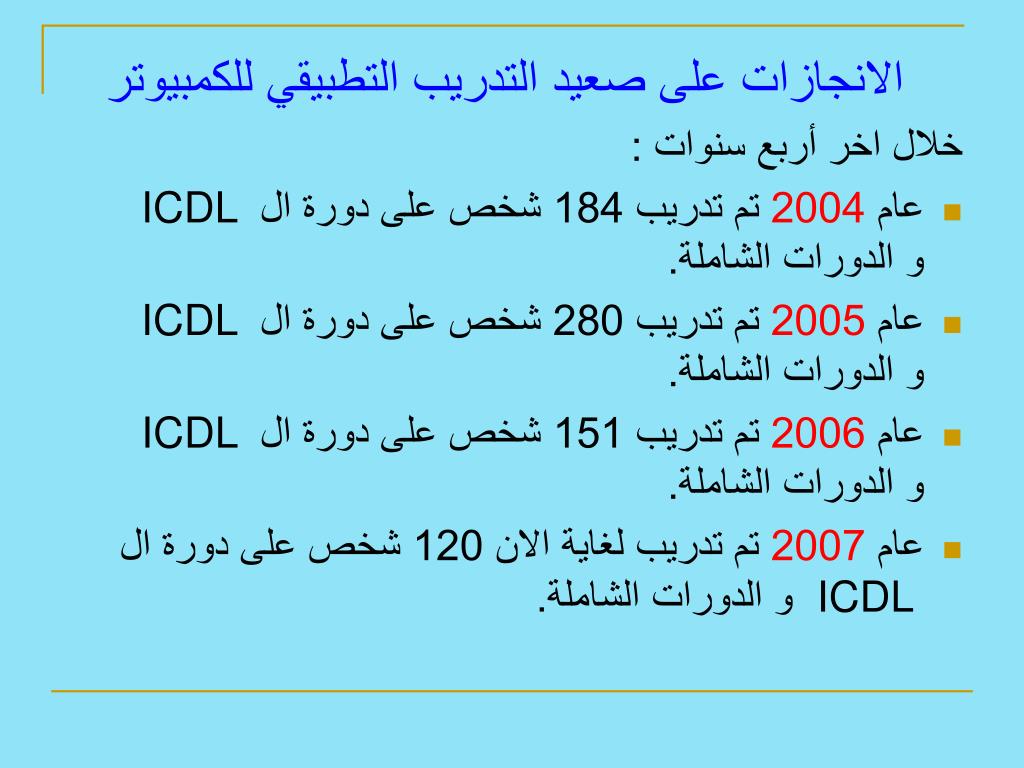 الانجازات على صعيد التدريب التطبيقي للكمبيوتر

خلال اخر أربع سنوات :

عام 2004 تم تدريب 184 شخص على دورة ال ICDL و الدورات الشاملة.

عام 2005 تم تدريب 280 شخص على دورة ال ICDL و الدورات الشاملة.

عام 2006 تم تدريب 151 شخص على دورة ال ICDL و الدورات الشاملة.

عام 2007 تم تدريب لغاية الان 120 شخص على دورة ال ICDL و الدورات الشاملة.